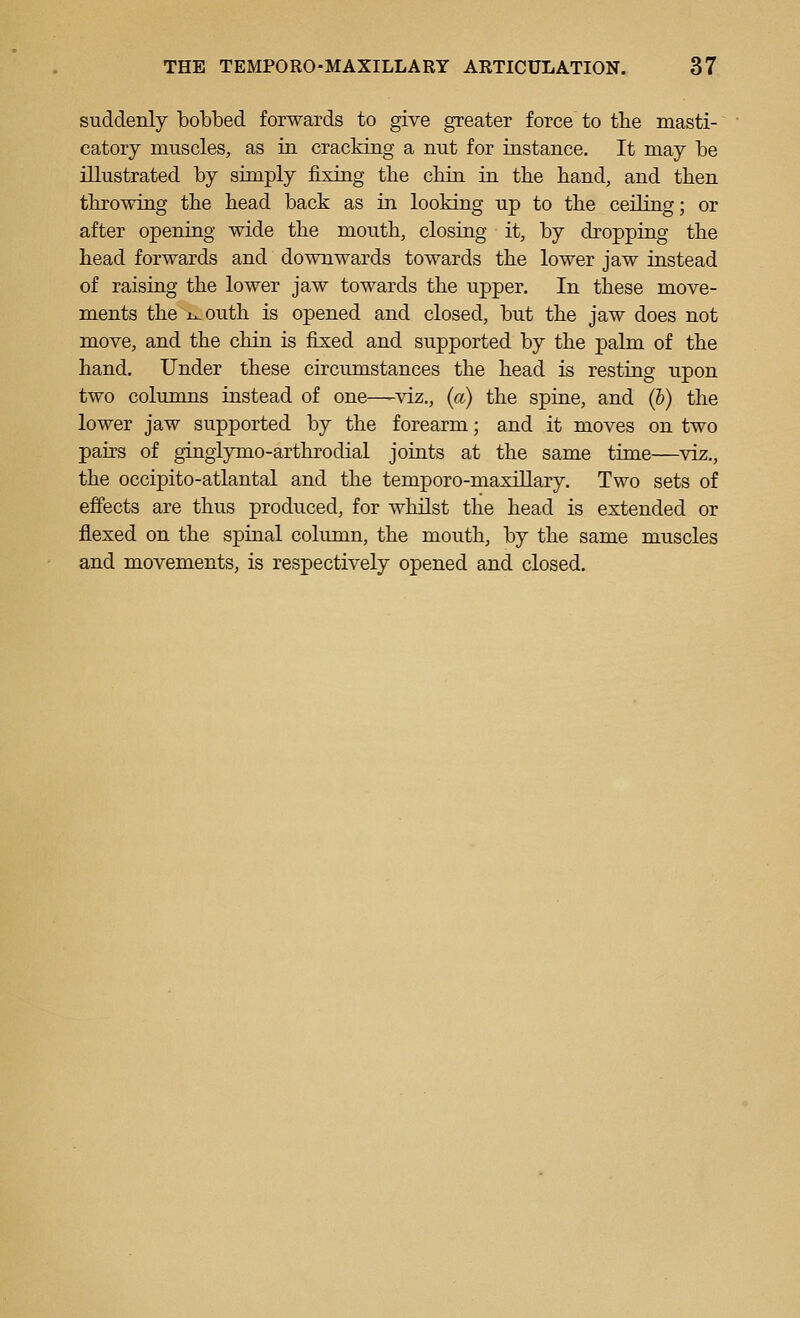 THE TEMPORO-MAXILLARY ARTICULATION. 37

suddenly bobbed forwards to give greater force to the masticatory muscles, as in cracking a nut for instance. It may be illustrated by simply fixing the chin in the hand, and then throwing the head back as in looking up to the ceiling; or after opening wide the mouth, closing it, by dropping the head forwards and downwards towards the lower jaw instead of raising the lower jaw towards the upper. In these movements the mouth is opened and closed, but the jaw does not move, and the chin is fixed and supported by the palm of the hand. Under these circumstances the head is resting upon two columns instead of one—viz., (a) the spine, and (b) the lower jaw supported by the forearm; and it moves on two pairs of ginglymo-arthrodial joints at the same time—viz., the occipito-atlantal and the temporo-maxillary. Two sets of effects are thus produced, for whilst the head is extended or flexed on the spinal column, the mouth, by the same muscles and movements, is respectively opened and closed.